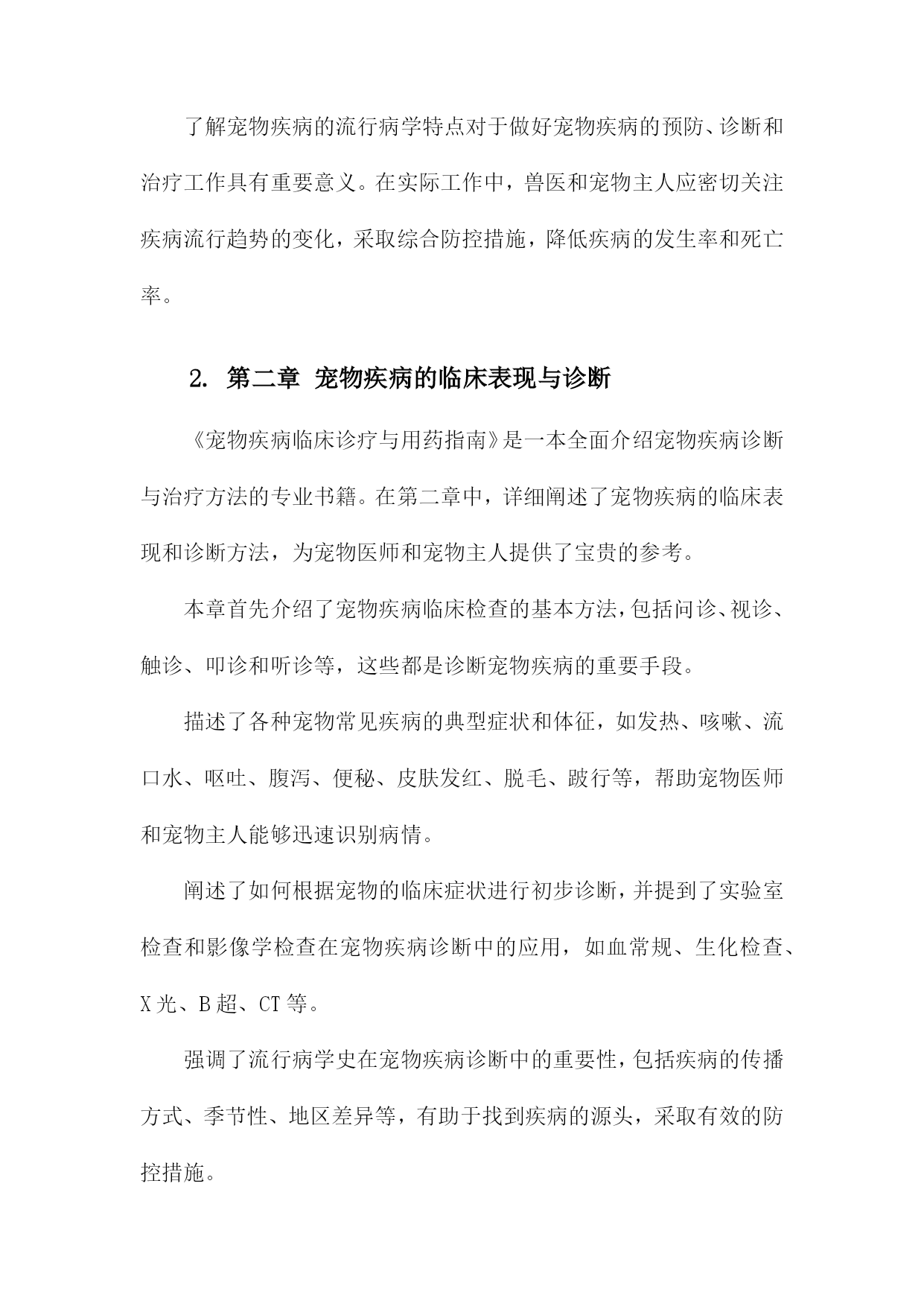 了解宠物疾病的流行病学特点对于做好宠物疾病的预防、诊断和治疗工作具有重要意义。在实际工作中，兽医和宠物主人应密切关注疾病流行趋势的变化，采取综合防控措施，降低疾病的发生率和死亡率。

2. 第二章 宠物疾病的临床表现与诊断

《宠物疾病临床诊疗与用药指南》是一本全面介绍宠物疾病诊断与治疗方法的专业书籍。在第二章中，详细阐述了宠物疾病的临床表现和诊断方法，为宠物医师和宠物主人提供了宝贵的参考。

本章首先介绍了宠物疾病临床检查的基本方法，包括问诊、视诊、触诊、叩诊和听诊等，这些都是诊断宠物疾病的重要手段。

描述了各种宠物常见疾病的典型症状和体征，如发热、咳嗽、流口水、呕吐、腹泻、便秘、皮肤发红、脱毛、跛行等，帮助宠物医师和宠物主人能够迅速识别病情。

阐述了如何根据宠物的临床症状进行初步诊断，并提到了实验室检查和影像学检查在宠物疾病诊断中的应用，如血常规、生化检查、X光、B超、CT等。

强调了流行病学史在宠物疾病诊断中的重要性，包括疾病的传播方式、季节性、地区差异等，有助于找到疾病的源头，采取有效的防控措施。